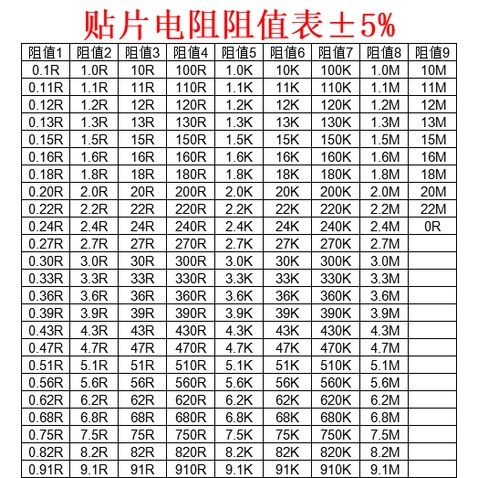 贴片电阻阻值表±5%

| 阻值1 | 阻值2 | 阻值3 | 阻值4 | 阻值5 | 阻值6 | 阻值7 | 阻值8 | 阻值9 |
|---|---|---|---|---|---|---|---|---|
| 0.1R | 1.0R | 10R | 100R | 1.0K | 10K | 100K | 1.0M | 10M |
| 0.11R | 1.1R | 11R | 110R | 1.1K | 11K | 110K | 1.1M | 11M |
| 0.12R | 1.2R | 12R | 120R | 1.2K | 12K | 120K | 1.2M | 12M |
| 0.13R | 1.3R | 13R | 130R | 1.3K | 13K | 130K | 1.3M | 13M |
| 0.15R | 1.5R | 15R | 150R | 1.5K | 15K | 150K | 1.5M | 15M |
| 0.16R | 1.6R | 16R | 160R | 1.6K | 16K | 160K | 1.6M | 16M |
| 0.18R | 1.8R | 18R | 180R | 1.8K | 18K | 180K | 1.8M | 18M |
| 0.20R | 2.0R | 20R | 200R | 2.0K | 20K | 200K | 2.0M | 20M |
| 0.22R | 2.2R | 22R | 220R | 2.2K | 22K | 220K | 2.2M | 22M |
| 0.24R | 2.4R | 24R | 240R | 2.4K | 24K | 240K | 2.4M | 0R |
| 0.27R | 2.7R | 27R | 270R | 2.7K | 27K | 270K | 2.7M | |
| 0.30R | 3.0R | 30R | 300R | 3.0K | 30K | 300K | 3.0M | |
| 0.33R | 3.3R | 33R | 330R | 3.3K | 33K | 330K | 3.3M | |
| 0.36R | 3.6R | 36R | 360R | 3.6K | 36K | 360K | 3.6M | |
| 0.39R | 3.9R | 39R | 390R | 3.9K | 39K | 390K | 3.9M | |
| 0.43R | 4.3R | 43R | 430R | 4.3K | 43K | 430K | 4.3M | |
| 0.47R | 4.7R | 47R | 470R | 4.7K | 47K | 470K | 4.7M | |
| 0.51R | 5.1R | 51R | 510R | 5.1K | 51K | 510K | 5.1M | |
| 0.56R | 5.6R | 56R | 560R | 5.6K | 56K | 560K | 5.6M | |
| 0.62R | 6.2R | 62R | 620R | 6.2K | 62K | 620K | 6.2M | |
| 0.68R | 6.8R | 68R | 680R | 6.8K | 68K | 680K | 6.8M | |
| 0.75R | 7.5R | 75R | 750R | 7.5K | 75K | 750K | 7.5M | |
| 0.82R | 8.2R | 82R | 820R | 8.2K | 82K | 820K | 8.2M | |
| 0.91R | 9.1R | 91R | 910R | 9.1K | 91K | 910K | 9.1M | |